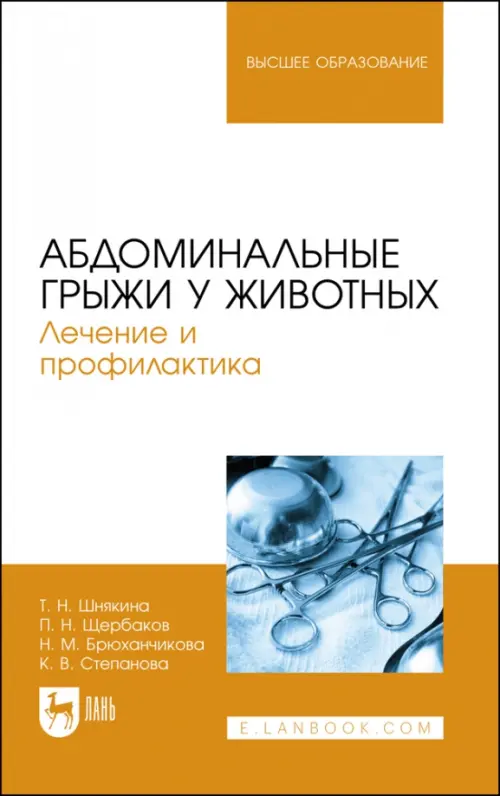 ВЫСШЕЕ ОБРАЗОВАНИЕ

АБДОМИНАЛЬНЫЕ ГРЫЖИ У ЖИВОТНЫХ
Лечение и профилактика

Т. Н. Шнякина
П. Н. Щербаков
Н. М. Брюханчикова
К. В. Степанова

ЛАНЬ

E.LANBOOK.COM